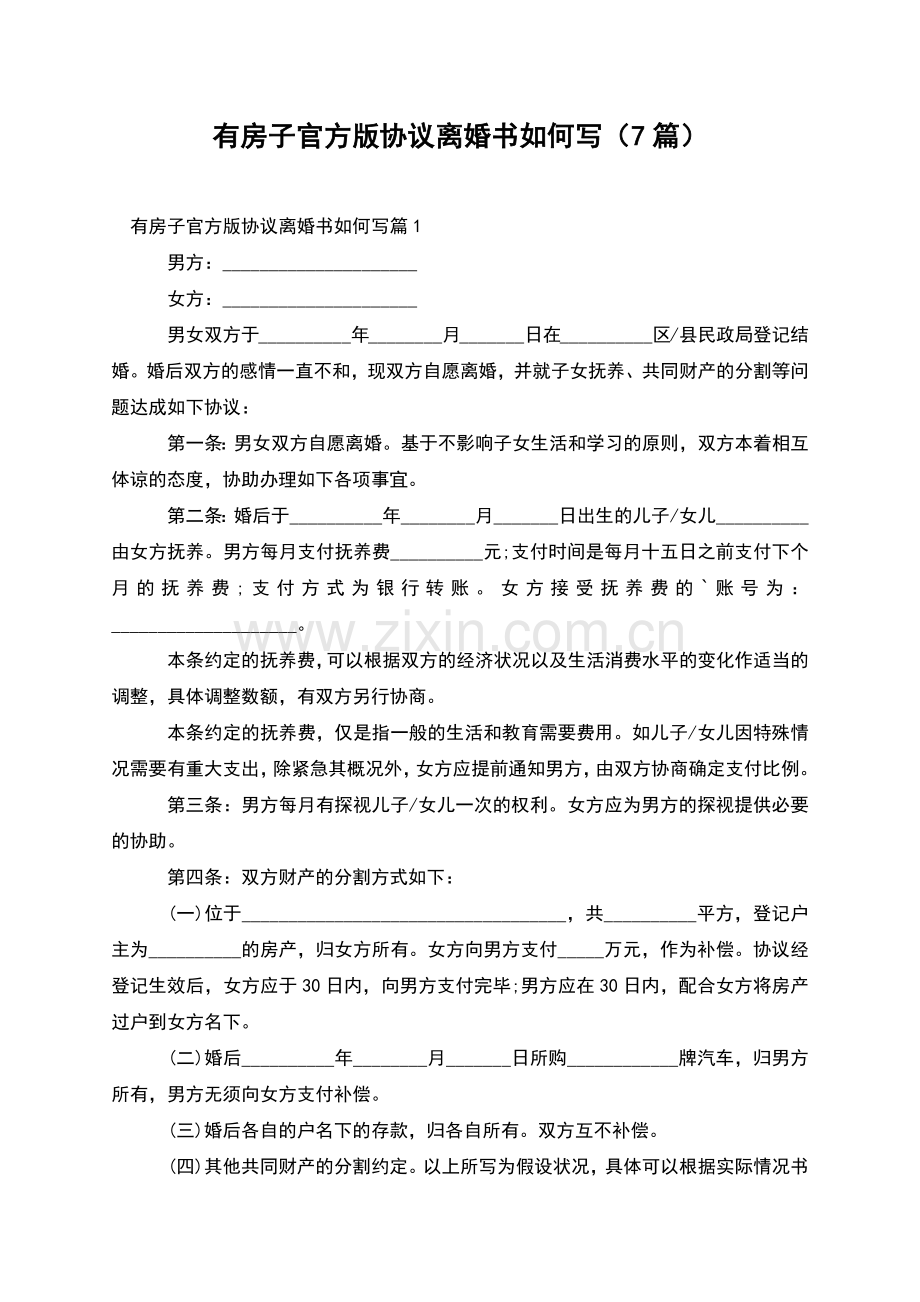 有房子官方版协议离婚书如何写（7篇）

有房子官方版协议离婚书如何写篇1

男方：____

女方：____

男女双方于____年____月____日在____区/县民政局登记结婚。婚后双方的感情一直不和，现双方自愿离婚，并就子女抚养、共同财产的分割等问题达成如下协议：

第一条:男女双方自愿离婚。基于不影响子女生活和学习的原则，双方本着相互体谅的态度，协助办理如下各项事宜。

第二条:婚后于____年____月____日出生的儿子/女儿____由女方抚养。男方每月支付抚养费____元;支付时间是每月十五日之前支付下个月的抚养费;支付方式为银行转账。女方接受抚养费的`账号为：____。

本条约定的抚养费，可以根据双方的经济状况以及生活消费水平的变化作适当的调整，具体调整数额，有双方另行协商。

本条约定的抚养费，仅是指一般的生活和教育需要费用。如儿子/女儿因特殊情况需要有重大支出，除紧急其概况外，女方应提前通知男方，由双方协商确定支付比例。

第三条：男方每月有探视儿子/女儿一次的权利。女方应为男方的探视提供必要的协助。

第四条：双方财产的分割方式如下：

(一)位于____，共____平方，登记户主为____的房产，归女方所有。女方向男方支付____万元，作为补偿。协议经登记生效后，女方应于30日内，向男方支付完毕;男方应在30日内，配合女方将房产过户到女方名下。

(二)婚后____年____月____日所购____牌汽车，归男方所有，男方无须向女方支付补偿。

(三)婚后各自的户名下的存款，归各自所有。双方互不补偿。

(四)其他共同财产的分割约定。以上所写为假设状况，具体可以根据实际情况书

www.zixin.com.cn